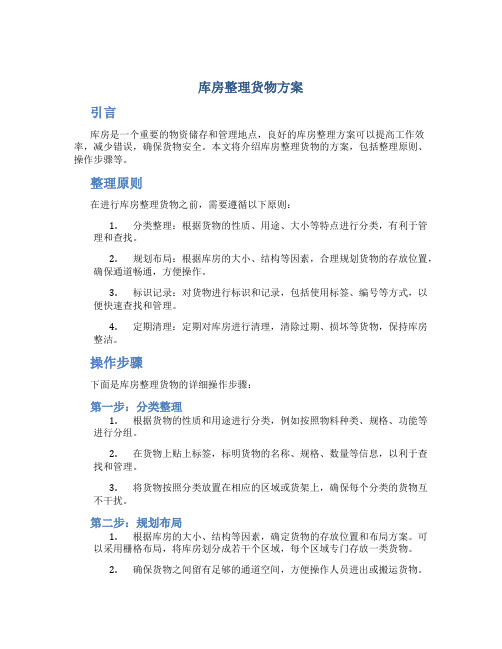 库房整理货物方案

引言

库房是一个重要的物资储存和管理地点，良好的库房整理方案可以提高工作效率，减少错误，确保货物安全。本文将介绍库房整理货物的方案，包括整理原则、操作步骤等。

整理原则

在进行库房整理货物之前，需要遵循以下原则：

1. 分类整理：根据货物的性质、用途、大小等特点进行分类，有利于管理和查找。

2. 规划布局：根据库房的大小、结构等因素，合理规划货物的存放位置，确保通道畅通，方便操作。

3. 标识记录：对货物进行标识和记录，包括使用标签、编号等方式，以便快速查找和管理。

4. 定期清理：定期对库房进行清理，清除过期、损坏等货物，保持库房整洁。

操作步骤

下面是库房整理货物的详细操作步骤：

第一步：分类整理

1. 根据货物的性质和用途进行分类，例如按照物料种类、规格、功能等进行分组。

2. 在货物上贴上标签，标明货物的名称、规格、数量等信息，以利于查找和管理。

3. 将货物按照分类放置在相应的区域或货架上，确保每个分类的货物互不干扰。

第二步：规划布局

1. 根据库房的大小、结构等因素，确定货物的存放位置和布局方案。可以采用栅格布局，将库房划分成若干个区域，每个区域专门存放一类货物。

2. 确保货物之间留有足够的通道空间，方便操作人员进出或搬运货物。